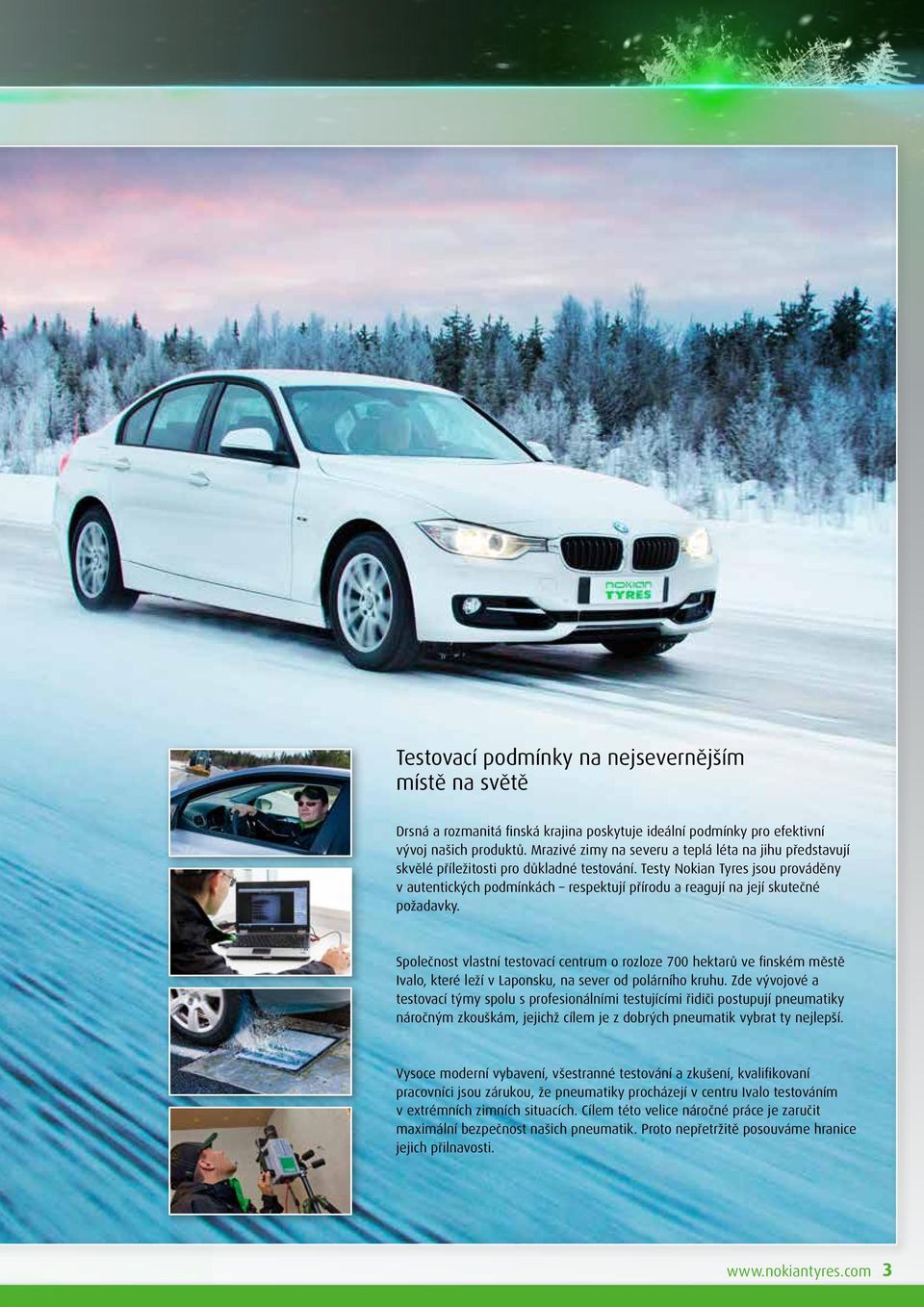 nokian TYRES

Testovací podmínky na nejsevernějším místě na světě

Drsná a rozmanitá finská krajina poskytuje ideální podmínky pro efektivní vývoj našich produktů. Mrazivé zimy na severu a teplá léta na jihu představují skvělé příležitosti pro důkladné testování. Testy Nokian Tyres jsou prováděny v autentických podmínkách – respektují přírodu a reagují na její skutečné požadavky.

Společnost vlastní testovací centrum o rozloze 700 hektarů ve finském městě Ivalo, které leží v Laponsku, na sever od polárního kruhu. Zde vývojové a testovací týmy spolu s profesionálními testujícími řidiči postupují pneumatiky náročným zkouškám, jejichž cílem je z dobrých pneumatik vybrat ty nejlepší.

Vysoce moderní vybavení, všestranné testování a zkušení, kvalifikovaní pracovníci jsou zárukou, že pneumatiky procházejí v centru Ivalo testováním v extrémních zimních situacích. Cílem této velice náročné práce je zaručit maximální bezpečnost našich pneumatik. Proto nepřetržitě posouváme hranice jejich přilnavosti.

www.nokiantyres.com 3